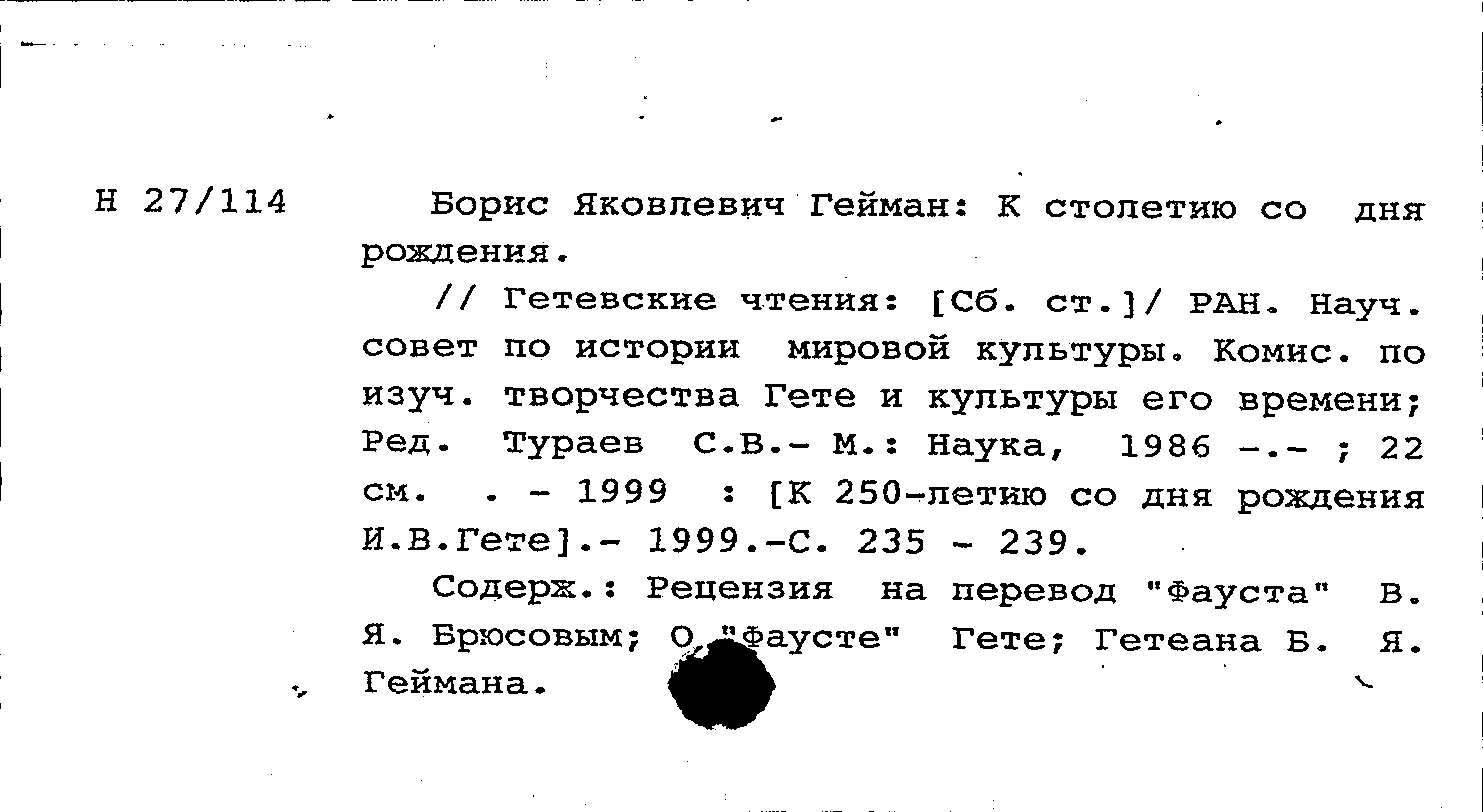 Н 27/114

Борис Яковлевич Гейман: К столетию со дня рождения.

// Гетевские чтения: [Сб. ст.]/ РАН. Науч. совет по истории мировой культуры. Комис. по изуч. творчества Гете и культуры его времени; Ред. Тураев С.В.- М.: Наука, 1986 -.- ; 22 см. . - 1999 : [К 250-летию со дня рождения И.В.Гете].- 1999.-С. 235 - 239.

Содерж.: Рецензия на перевод "Фауста" В. Я. Брюсовым; О "Фаусте" Гете; Гетеана Б. Я. Геймана.